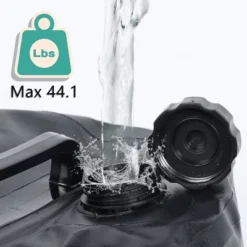 Lbs
Max 44.1